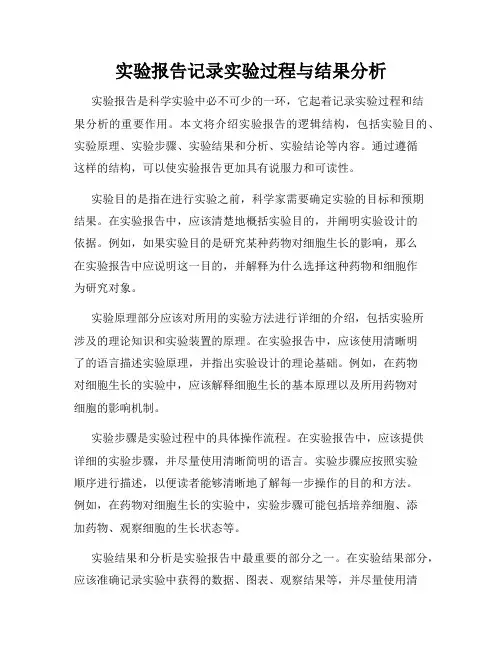 实验报告记录实验过程与结果分析

实验报告是科学实验中必不可少的一环，它起着记录实验过程和结果分析的重要作用。本文将介绍实验报告的逻辑结构，包括实验目的、实验原理、实验步骤、实验结果和分析、实验结论等内容。通过遵循这样的结构，可以使实验报告更加具有说服力和可读性。

实验目的是指在进行实验之前，科学家需要确定实验的目标和预期结果。在实验报告中，应该清楚地概括实验目的，并阐明实验设计的依据。例如，如果实验目的是研究某种药物对细胞生长的影响，那么在实验报告中应说明这一目的，并解释为什么选择这种药物和细胞作为研究对象。

实验原理部分应该对所用的实验方法进行详细的介绍，包括实验所涉及的理论知识和实验装置的原理。在实验报告中，应该使用清晰明了的语言描述实验原理，并指出实验设计的理论基础。例如，在药物对细胞生长的实验中，应该解释细胞生长的基本原理以及所用药物对细胞的影响机制。

实验步骤是实验过程中的具体操作流程。在实验报告中，应该提供详细的实验步骤，并尽量使用清晰简明的语言。实验步骤应按照实验顺序进行描述，以便读者能够清晰地了解每一步操作的目的和方法。例如，在药物对细胞生长的实验中，实验步骤可能包括培养细胞、添加药物、观察细胞的生长状态等。

实验结果和分析是实验报告中最重要的部分之一。在实验结果部分，应该准确记录实验中获得的数据、图表、观察结果等，并尽量使用清